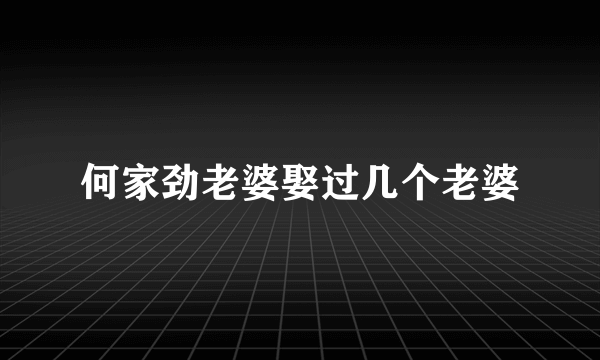 何家劲老婆娶过几个老婆